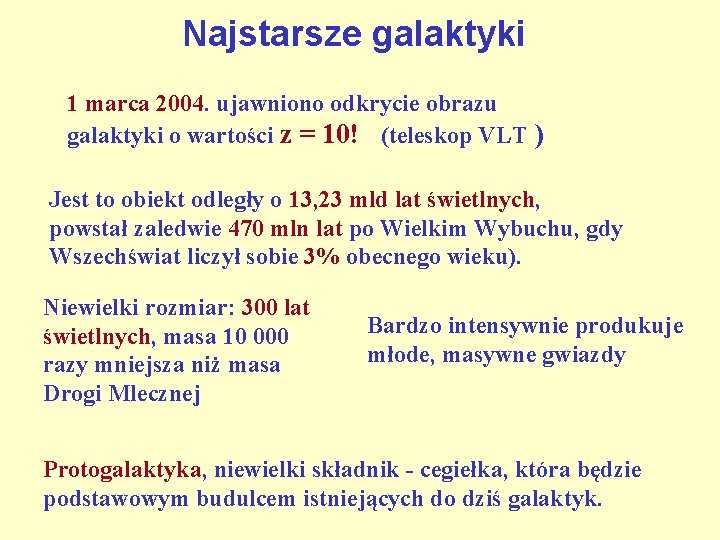 Najstarsze galaktyki

1 marca 2004. ujawniono odkrycie obrazu galaktyki o wartości z = 10! (teleskop VLT )

Jest to obiekt odległy o 13,23 mld lat świetlnych, powstał zaledwie 470 mln lat po Wielkim Wybuchu, gdy Wszechświat liczył sobie 3% obecnego wieku).

Niewielki rozmiar: 300 lat świetlnych, masa 10 000 razy mniejsza niż masa Drogi Mlecznej

Bardzo intensywnie produkuje młode, masywne gwiazdy

Protogalaktyka, niewielki składnik - cegiełka, która będzie podstawowym budulcem istniejących do dziś galaktyk.